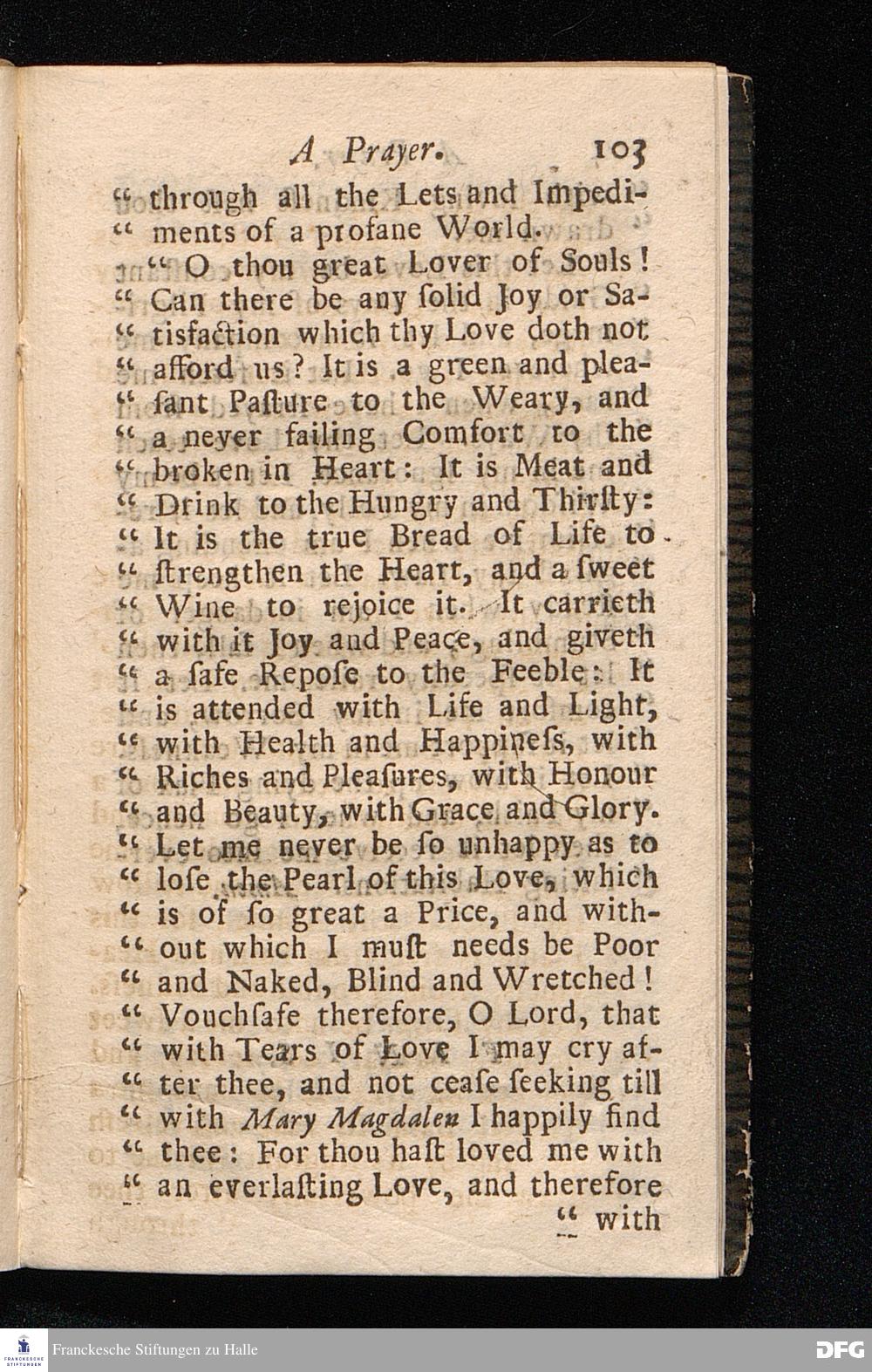 A Prayer. 103

" through all the Lets and Impediments of a profane World.

" O thou great Lover of Souls! " Can there be any ſolid Joy or Satisfaction which thy Love doth not " afford us? It is a green and pleaſant Paſture to the Weary, and " a never failing Comfort to the " broken in Heart: It is Meat and " Drink to the Hungry and Thirſty: " It is the true Bread of Life to " ſtrengthen the Heart, and a ſweet " Wine to rejoice it. It carrieth " with it Joy and Peace, and giveth " a ſafe Repoſe to the Feeble: It " is attended with Life and Light, " with Health and Happineſs, with " Riches and Pleaſures, with Honour " and Beauty, with Grace and Glory. " Let me never be ſo unhappy as to " loſe the Pearl of this Love, which " is of ſo great a Price, and without which I muſt needs be Poor " and Naked, Blind and Wretched! " Vouchſafe therefore, O Lord, that " with Tears of Love I may cry after thee, and not ceaſe ſeeking till " with Mary Magdalen I happily find " thee: For thou haſt loved me with " an everlaſting Love, and therefore

" with

Franckesche Stiftungen zu Halle

DFG